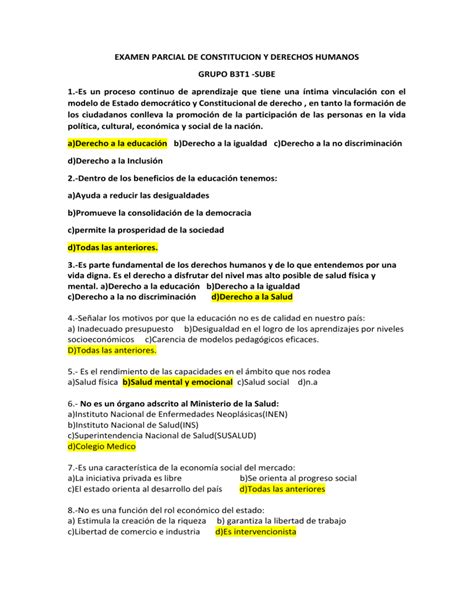 EXAMEN PARCIAL DE CONSTITUCION Y DERECHOS HUMANOS

GRUPO B3T1 -SUBE

1.-Es un proceso continuo de aprendizaje que tiene una íntima vinculación con el modelo de Estado democrático y Constitucional de derecho , en tanto la formación de los ciudadanos conlleva la promoción de la participación de las personas en la vida política, cultural, económica y social de la nación.

a)Derecho a la educación b)Derecho a la igualdad c)Derecho a la no discriminación

d)Derecho a la Inclusión

2.-Dentro de los beneficios de la educación tenemos:

a)Ayuda a reducir las desigualdades

b)Promueve la consolidación de la democracia

c)permite la prosperidad de la sociedad

d)Todas las anteriores.

3.-Es parte fundamental de los derechos humanos y de lo que entendemos por una vida digna. Es el derecho a disfrutar del nivel mas alto posible de salud física y mental. a)Derecho a la educación b)Derecho a la igualdad c)Derecho a la no discriminación d)Derecho a la Salud

4.-Señalar los motivos por que la educación no es de calidad en nuestro país:
a) Inadecuado presupuesto b)Desigualdad en el logro de los aprendizajes por niveles socioeconómicos c)Carencia de modelos pedagógicos eficaces.
D)Todas las anteriores.

5.- Es el rendimiento de las capacidades en el ámbito que nos rodea
a)Salud física b)Salud mental y emocional c)Salud social d)n.a

6.- No es un órgano adscrito al Ministerio de la Salud:
a)Instituto Nacional de Enfermedades Neoplásicas(INEN)
b)Instituto Nacional de Salud(INS)
c)Superintendencia Nacional de Salud(SUSALUD)
d)Colegio Medico

7.-Es una característica de la economía social del mercado:
a)La iniciativa privada es libre b)Se orienta al progreso social
c)El estado orienta al desarrollo del país d)Todas las anteriores

8.-No es una función del rol económico del estado:
a) Estimula la creación de la riqueza b) garantiza la libertad de trabajo
c)Libertad de comercio e industria d)Es intervencionista